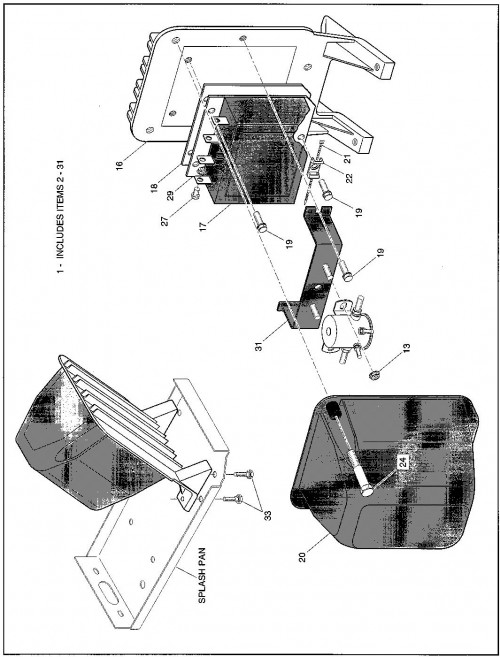 1 - INCLUDES ITEMS 2 - 31

16

18

29

27

17

21

22

19

19

19

31

13

24

20

33

SPLASH PAN